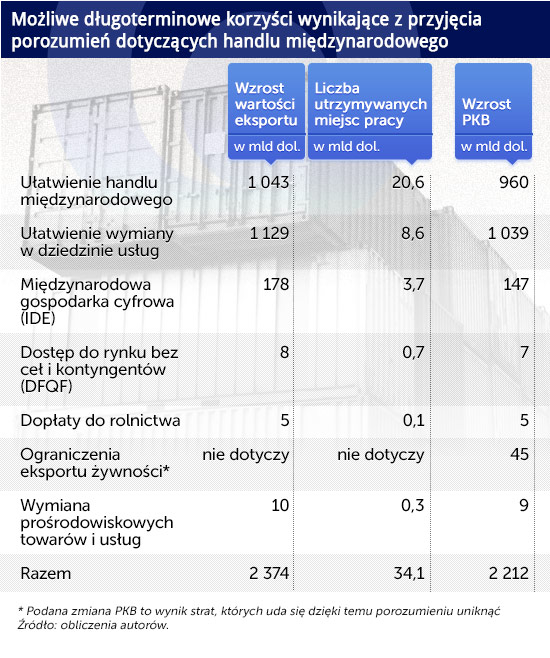 Możliwe długoterminowe korzyści wynikające z przyjęcia porozumień dotyczących handlu międzynarodowego

| | Wzrost wartości eksportu w mld dol. | Liczba utrzymywanych miejsc pracy w mld dol. | Wzrost PKB w mld dol. |
|---|---|---|---|
| Ułatwienie handlu międzynarodowego | 1 043 | 20,6 | 960 |
| Ułatwienie wymiany w dziedzinie usług | 1 129 | 8,6 | 1 039 |
| Międzynarodowa gospodarka cyfrowa (IDE) | 178 | 3,7 | 147 |
| Dostęp do rynku bez ceł i kontyngentów (DFQF) | 8 | 0,7 | 7 |
| Dopłaty do rolnictwa | 5 | 0,1 | 5 |
| Ograniczenia eksportu żywności* | nie dotyczy | nie dotyczy | 45 |
| Wymiana prośrodowiskowych towarów i usług | 10 | 0,3 | 9 |
| Razem | 2 374 | 34,1 | 2 212 |

* Podana zmiana PKB to wynik strat, których uda się dzięki temu porozumieniu uniknąć
Źródło: obliczenia autorów.